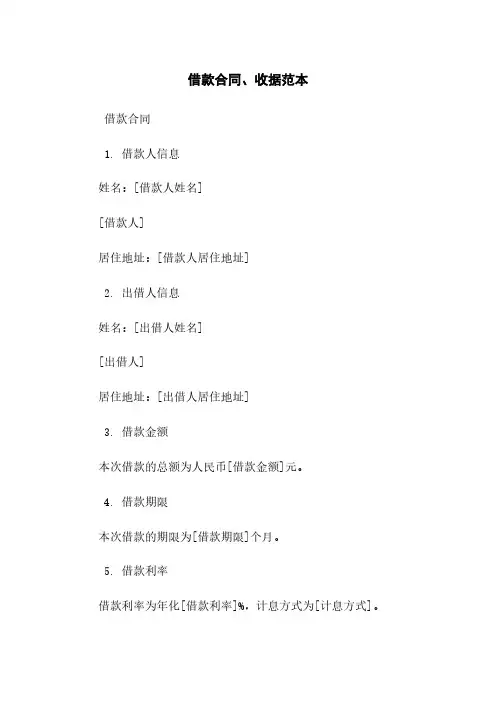 借款合同、收据范本

借款合同

1. 借款人信息

姓名：[借款人姓名]

[借款人]

居住地址：[借款人居住地址]

2. 出借人信息

姓名：[出借人姓名]

[出借人]

居住地址：[出借人居住地址]

3. 借款金额

本次借款的总额为人民币[借款金额]元。

4. 借款期限

本次借款的期限为[借款期限]个月。

5. 借款利率

借款利率为年化[借款利率]%，计息方式为[计息方式]。